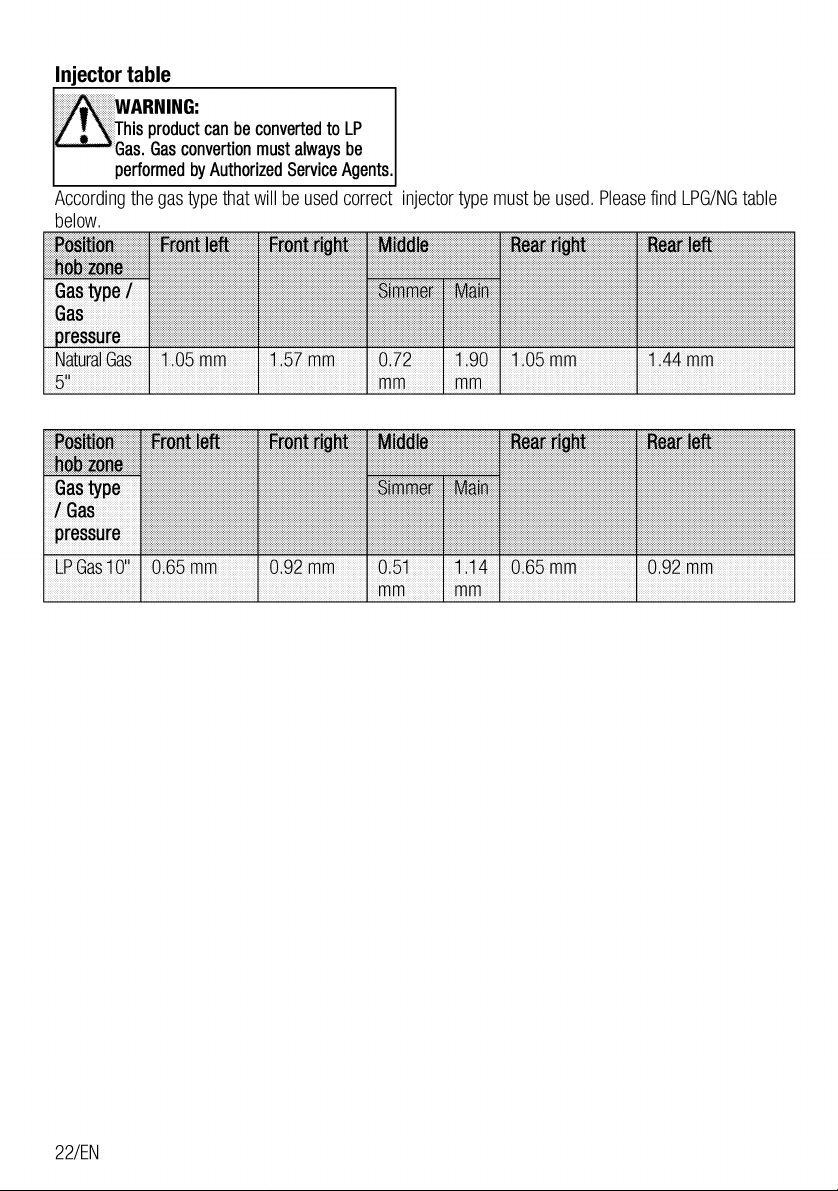 Injector table

WARNING:
This product can be converted to LP Gas. Gas convertion must always be performed by Authorized Service Agents.

According the gas type that will be used correct injector type must be used. Please find LPG/NG table below.

| Position hob zone | Front left | Front right | Middle | | Rear right | Rear left |
|---|---|---|---|---|---|---|
| Gas type / Gas pressure | | | Simmer | Main | | |
| Natural Gas 5" | 1.05 mm | 1.57 mm | 0.72 mm | 1.90 mm | 1.05 mm | 1.44 mm |

| Position hob zone | Front left | Front right | Middle | | Rear right | Rear left |
|---|---|---|---|---|---|---|
| Gas type / Gas pressure | | | Simmer | Main | | |
| LP Gas 10" | 0.65 mm | 0.92 mm | 0.51 mm | 1.14 mm | 0.65 mm | 0.92 mm |

22/EN